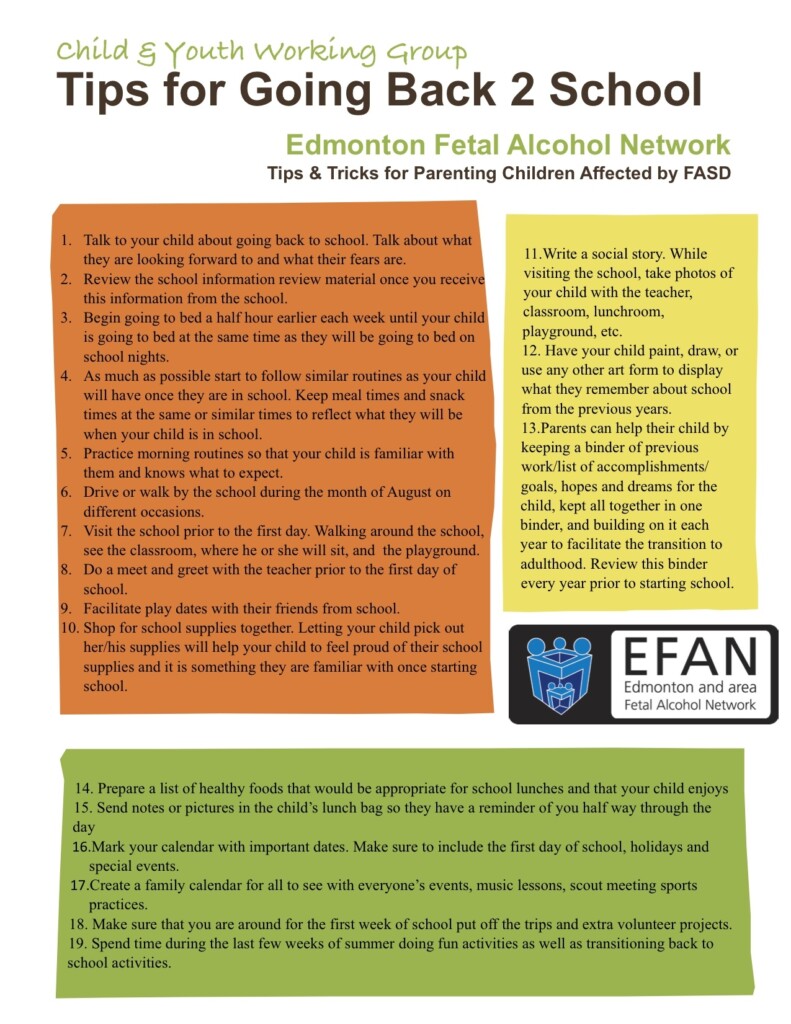 Child & Youth Working Group
Tips for Going Back 2 School

Edmonton Fetal Alcohol Network
Tips & Tricks for Parenting Children Affected by FASD

1. Talk to your child about going back to school. Talk about what they are looking forward to and what their fears are.
2. Review the school information review material once you receive this information from the school.
3. Begin going to bed a half hour earlier each week until your child is going to bed at the same time as they will be going to bed on school nights.
4. As much as possible start to follow similar routines as your child will have once they are in school. Keep meal times and snack times at the same or similar times to reflect what they will be when your child is in school.
5. Practice morning routines so that your child is familiar with them and knows what to expect.
6. Drive or walk by the school during the month of August on different occasions.
7. Visit the school prior to the first day. Walking around the school, see the classroom, where he or she will sit, and the playground.
8. Do a meet and greet with the teacher prior to the first day of school.
9. Facilitate play dates with their friends from school.
10. Shop for school supplies together. Letting your child pick out her/his supplies will help your child to feel proud of their school supplies and it is something they are familiar with once starting school.

11.Write a social story. While visiting the school, take photos of your child with the teacher, classroom, lunchroom, playground, etc.
12. Have your child paint, draw, or use any other art form to display what they remember about school from the previous years.
13.Parents can help their child by keeping a binder of previous work/list of accomplishments/ goals, hopes and dreams for the child, kept all together in one binder, and building on it each year to facilitate the transition to adulthood. Review this binder every year prior to starting school.

EFAN
Edmonton and area
Fetal Alcohol Network

14. Prepare a list of healthy foods that would be appropriate for school lunches and that your child enjoys
15. Send notes or pictures in the child's lunch bag so they have a reminder of you half way through the day
16.Mark your calendar with important dates. Make sure to include the first day of school, holidays and special events.
17.Create a family calendar for all to see with everyone's events, music lessons, scout meeting sports practices.
18. Make sure that you are around for the first week of school put off the trips and extra volunteer projects.
19. Spend time during the last few weeks of summer doing fun activities as well as transitioning back to school activities.